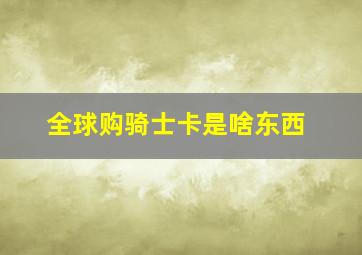 全球购骑士卡是啥东西